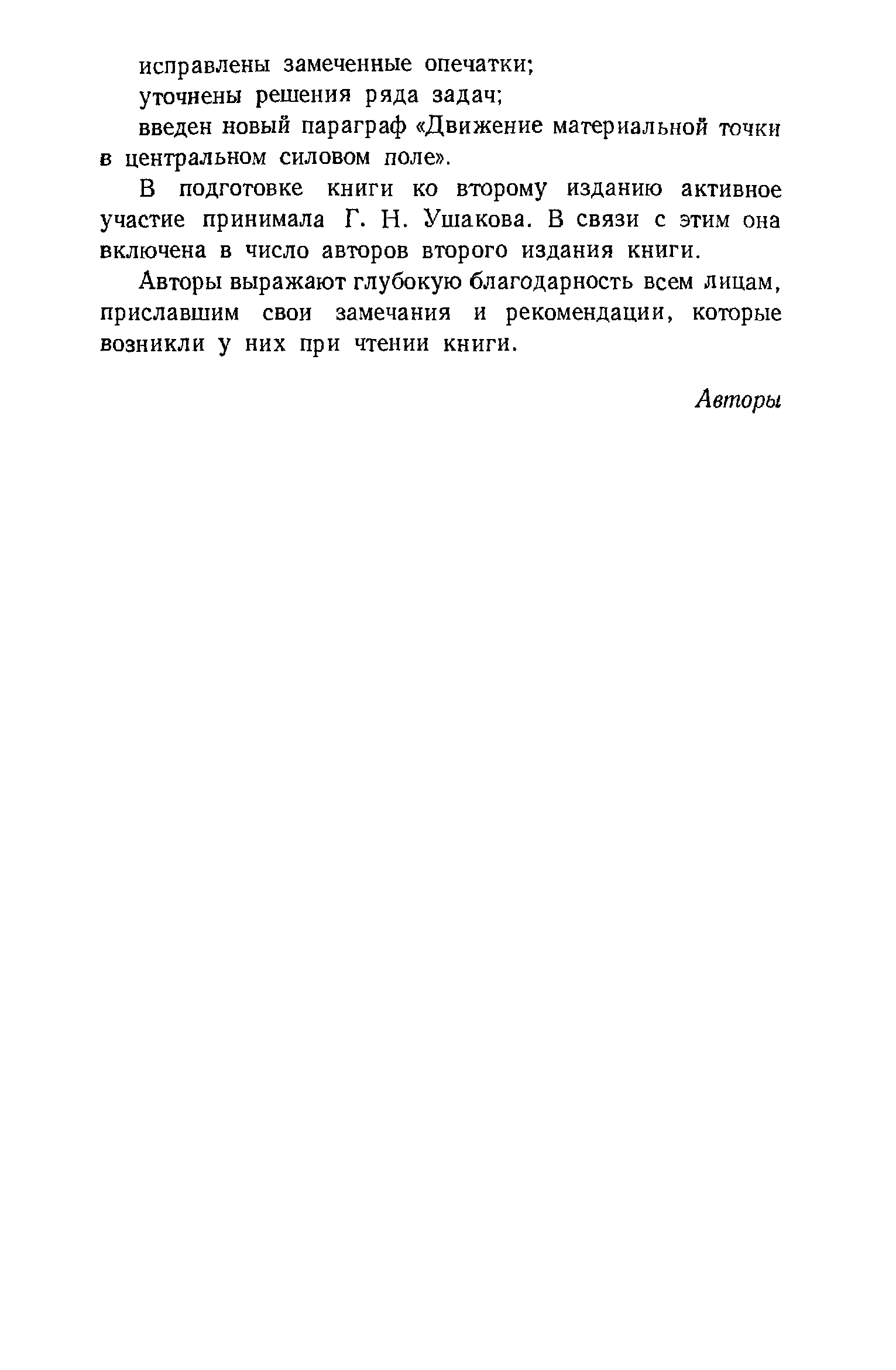 исправлены замеченные опечатки;

уточнены решения ряда задач;

введен новый параграф «Движение материальной точки в центральном силовом поле».

В подготовке книги ко второму изданию активное участие принимала Г. Н. Ушакова. В связи с этим она включена в число авторов второго издания книги.

Авторы выражают глубокую благодарность всем лицам, приславшим свои замечания и рекомендации, которые возникли у них при чтении книги.

Авторы